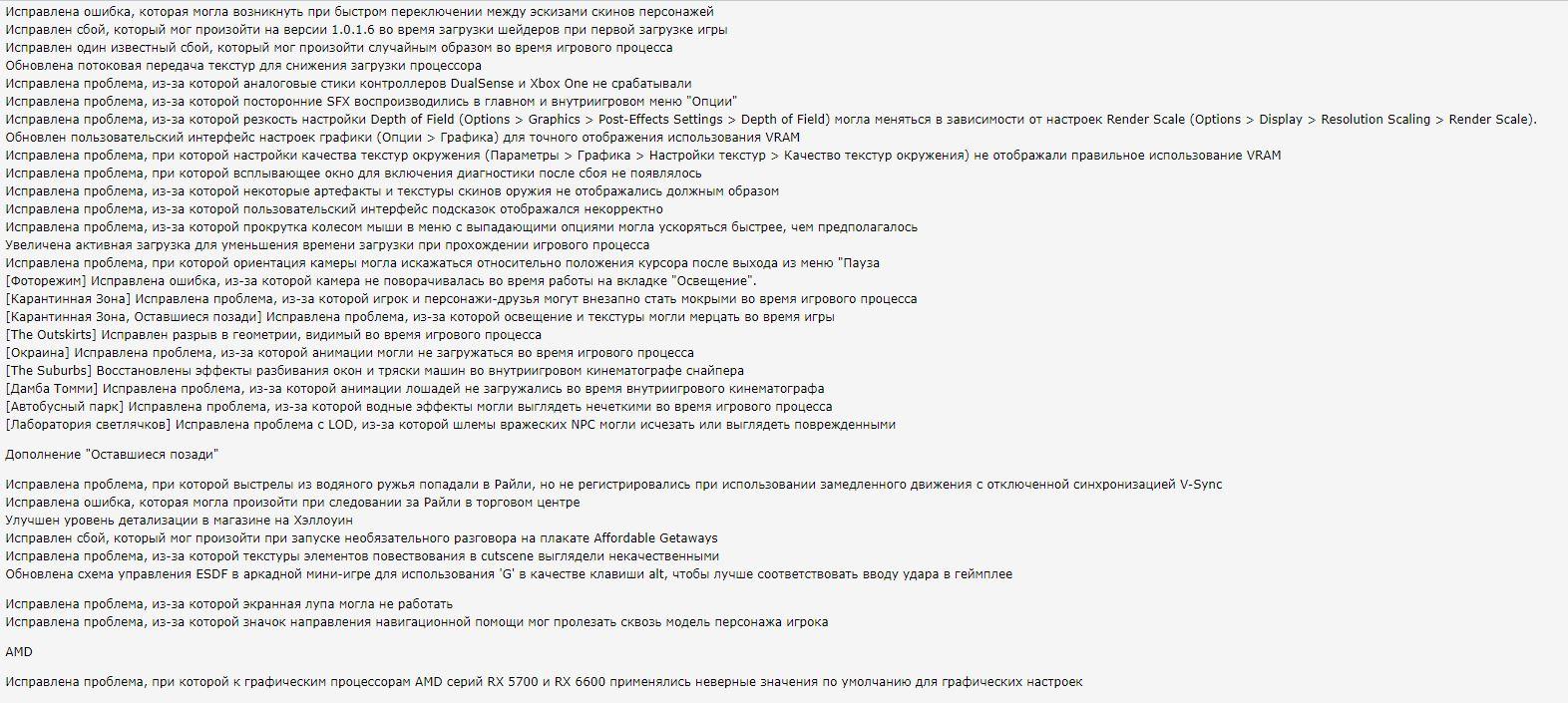 Исправлена ошибка, которая могла возникнуть при быстром переключении между эскизами скинов персонажей
Исправлен сбой, который мог произойти на версии 1.0.1.6 во время загрузки шейдеров при первой загрузке игры
Исправлен один известный сбой, который мог произойти случайным образом во время игрового процесса
Обновлена потоковая передача текстур для снижения загрузки процессора
Исправлена проблема, из-за которой аналоговые стики контроллеров DualSense и Xbox One не срабатывали
Исправлена проблема, из-за которой посторонние SFX воспроизводились в главном и внутриигровом меню "Опции"
Исправлена проблема, из-за которой резкость настройки Depth of Field (Options > Graphics > Post-Effects Settings > Depth of Field) могла меняться в зависимости от настроек Render Scale (Options > Display > Resolution Scaling > Render Scale).
Обновлен пользовательский интерфейс настроек графики (Опции > Графика) для точного отображения использования VRAM
Исправлена проблема, при которой настройки качества текстур окружения (Параметры > Графика > Настройки текстур > Качество текстур окружения) не отображали правильное использование VRAM
Исправлена проблема, при которой всплывающее окно для включения диагностики после сбоя не появлялось
Исправлена проблема, из-за которой некоторые артефакты и текстуры скинов оружия не отображались должным образом
Исправлена проблема, из-за которой пользовательский интерфейс подсказок отображался некорректно
Исправлена проблема, из-за которой прокрутка колесом мыши в меню с выпадающими опциями могла ускоряться быстрее, чем предполагалось
Увеличена активная загрузка для уменьшения времени загрузки при прохождении игрового процесса
Исправлена проблема, при которой ориентация камеры могла искажаться относительно положения курсора после выхода из меню "Пауза
[Фоторежим] Исправлена ошибка, из-за которой камера не поворачивалась во время работы на вкладке "Освещение".
[Карантинная Зона] Исправлена проблема, из-за которой игрок и персонажи-друзья могут внезапно стать мокрыми во время игрового процесса
[Карантинная Зона, Оставшиеся позади] Исправлена проблема, из-за которой освещение и текстуры могли мерцать во время игры
[The Outskirts] Исправлен разрыв в геометрии, видимый во время игрового процесса
[Окраина] Исправлена проблема, из-за которой анимации могли не загружаться во время игрового процесса
[The Suburbs] Восстановлены эффекты разбивания окон и тряски машин во внутриигровом кинематографе снайпера
[Дамба Томми] Исправлена проблема, из-за которой анимации лошадей не загружались во время внутриигрового кинематографа
[Автобусный парк] Исправлена проблема, из-за которой водные эффекты могли выглядеть нечеткими во время игрового процесса
[Лаборатория светлячков] Исправлена проблема с LOD, из-за которой шлемы вражеских NPC могли исчезать или выглядеть поврежденными

Дополнение "Оставшиеся позади"

Исправлена проблема, при которой выстрелы из водяного ружья попадали в Райли, но не регистрировались при использовании замедленного движения с отключенной синхронизацией V-Sync
Исправлена ошибка, которая могла произойти при следовании за Райли в торговом центре
Улучшен уровень детализации в магазине на Хэллоуин
Исправлен сбой, который мог произойти при запуске необязательного разговора на плакате Affordable Getaways
Исправлена проблема, из-за которой текстуры элементов повествования в cutscene выглядели некачественными
Обновлена схема управления ESDF в аркадной мини-игре для использования 'G' в качестве клавиши alt, чтобы лучше соответствовать вводу удара в геймплее

Исправлена проблема, из-за которой экранная лупа могла не работать
Исправлена проблема, из-за которой значок направления навигационной помощи мог пролезать сквозь модель персонажа игрока

AMD

Исправлена проблема, при которой к графическим процессорам AMD серий RX 5700 и RX 6600 применялись неверные значения по умолчанию для графических настроек